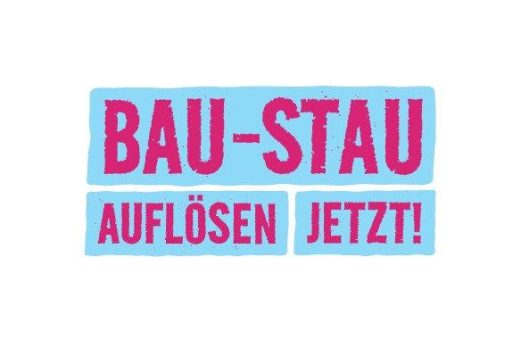 BAU-STAU
AUFLÖSEN JETZT!